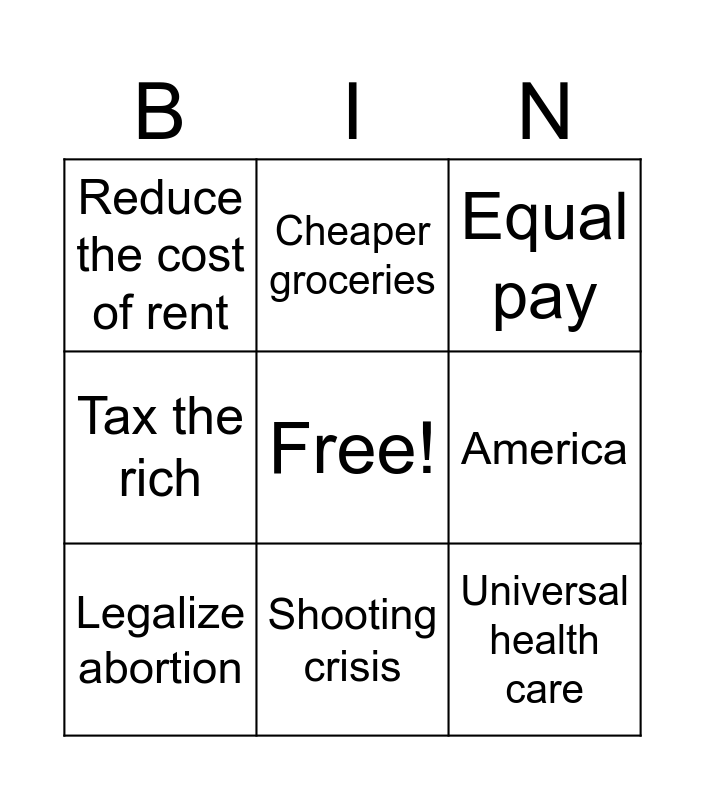 | B | I | N |
|---|---|---|
| Reduce the cost of rent | Cheaper groceries | Equal pay |
| Tax the rich | Free! | America |
| Legalize abortion | Shooting crisis | Universal health care |